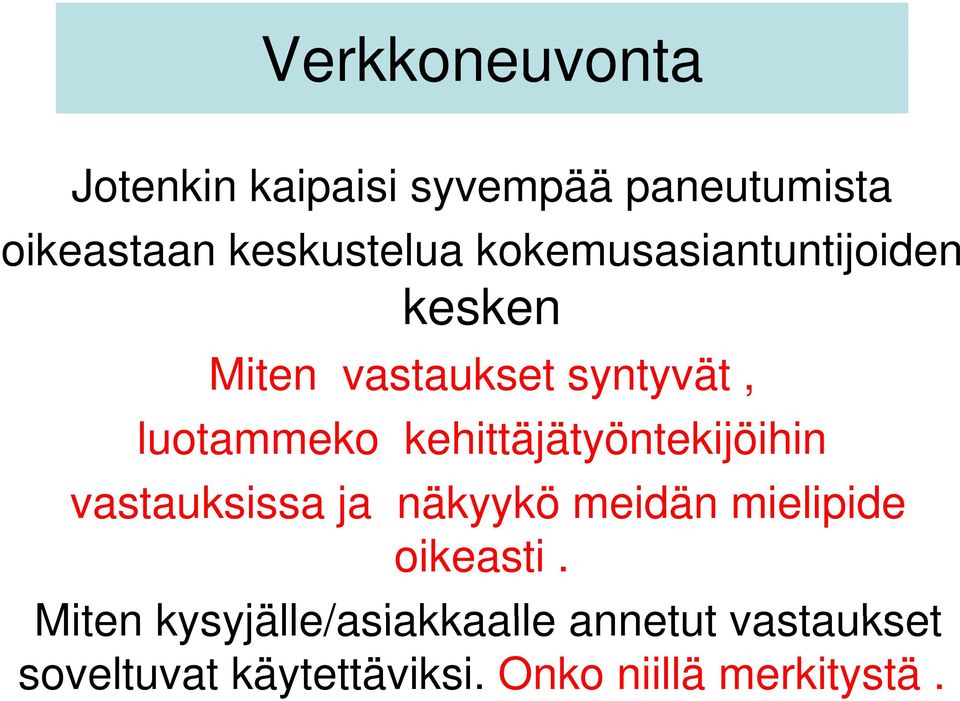 Verkkoneuvonta

Jotenkin kaipaisi syvempää paneutumista oikeastaan keskustelua kokemusasiantuntijoiden kesken

Miten vastaukset syntyvät , luotammeko kehittäjätyöntekijöihin vastauksissa ja näkyykö meidän mielipide oikeasti .

Miten kysyjälle/asiakkaalle annetut vastaukset soveltuvat käytettäviksi. Onko niillä merkitystä .